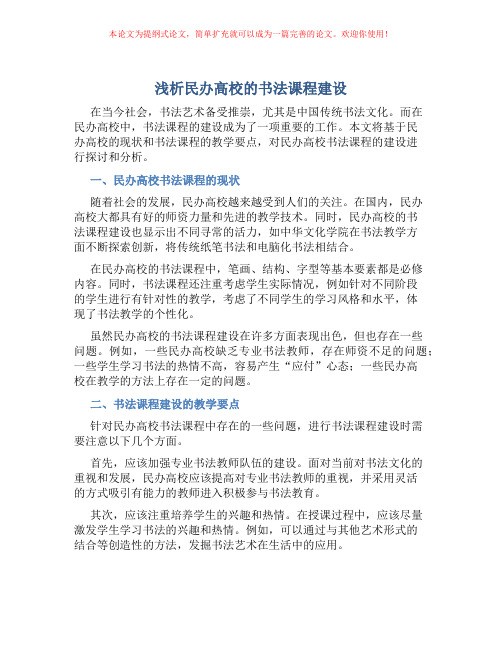 本论文为提纲式论文，简单扩充就可以成为一篇完善的论文。欢迎你使用！

浅析民办高校的书法课程建设

在当今社会，书法艺术备受推崇，尤其是中国传统书法文化。而在民办高校中，书法课程的建设成为了一项重要的工作。本文将基于民办高校的现状和书法课程的教学要点，对民办高校书法课程的建设进行探讨和分析。

一、民办高校书法课程的现状

随着社会的发展，民办高校越来越受到人们的关注。在国内，民办高校大都具有好的师资力量和先进的教学技术。同时，民办高校的书法课程建设也显示出不同寻常的活力，如中华文化学院在书法教学方面不断探索创新，将传统纸笔书法和电脑化书法相结合。

在民办高校的书法课程中，笔画、结构、字型等基本要素都是必修内容。同时，书法课程还注重考虑学生实际情况，例如针对不同阶段的学生进行有针对性的教学，考虑了不同学生的学习风格和水平，体现了书法教学的个性化。

虽然民办高校的书法课程建设在许多方面表现出色，但也存在一些问题。例如，一些民办高校缺乏专业书法教师，存在师资不足的问题；一些学生学习书法的热情不高，容易产生“应付”心态；一些民办高校在教学的方法上存在一定的问题。

二、书法课程建设的教学要点

针对民办高校书法课程中存在的一些问题，进行书法课程建设时需要注意以下几个方面。

首先，应该加强专业书法教师队伍的建设。面对当前对书法文化的重视和发展，民办高校应该提高对专业书法教师的重视，并采用灵活的方式吸引有能力的教师进入积极参与书法教育。

其次，应该注重培养学生的兴趣和热情。在授课过程中，应该尽量激发学生学习书法的兴趣和热情。例如，可以通过与其他艺术形式的结合等创造性的方法，发掘书法艺术在生活中的应用。